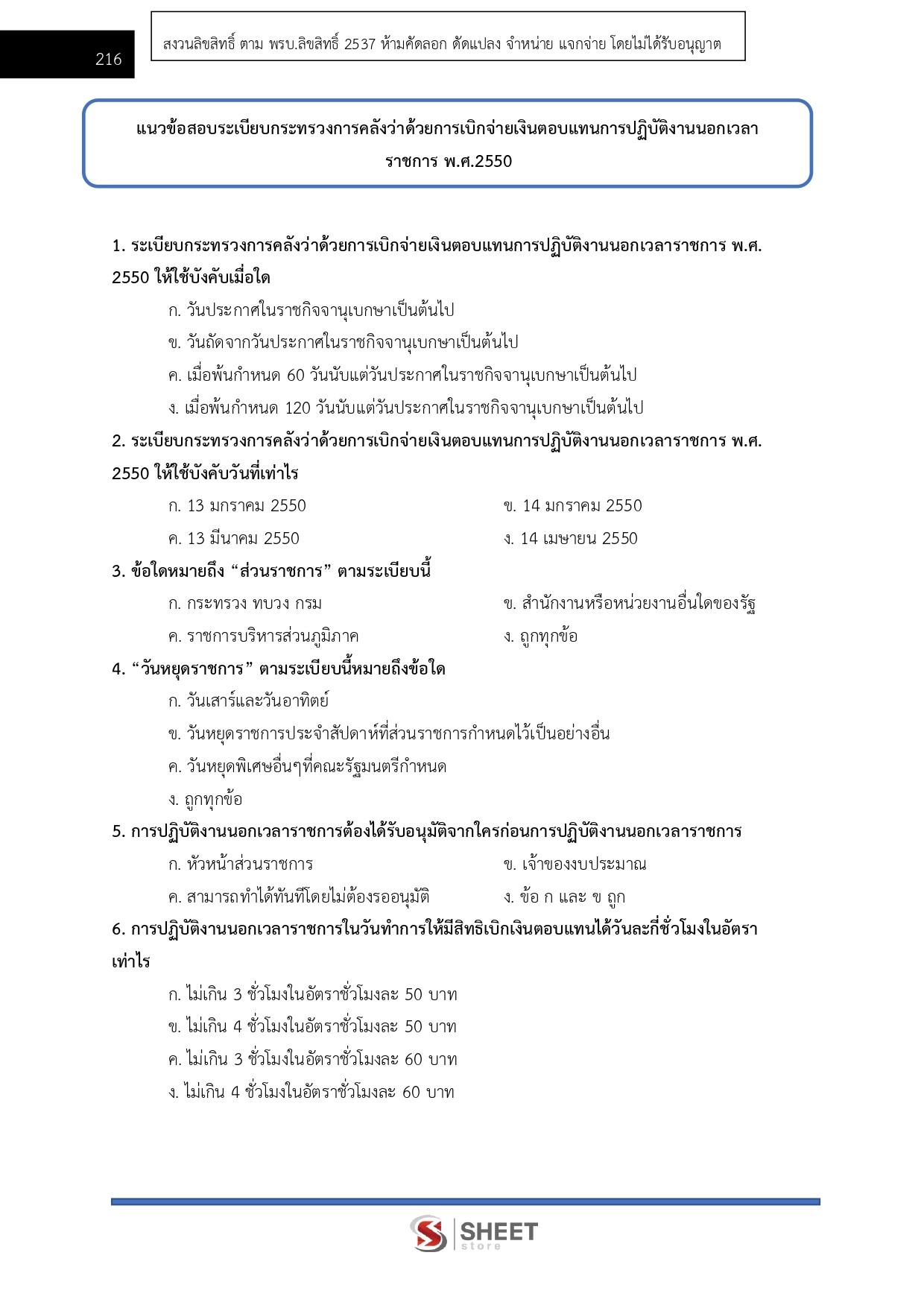 216

สงวนลิขสิทธิ์ ตาม พรบ.ลิขสิทธิ์ 2537 ห้ามคัดลอก ดัดแปลง จำหน่าย แจกจ่าย โดยไม่ได้รับอนุญาต

แนวข้อสอบระเบียบกระทรวงการคลังว่าด้วยการเบิกจ่ายเงินตอบแทนการปฏิบัติงานนอกเวลาราชการ พ.ศ.2550

1. ระเบียบกระทรวงการคลังว่าด้วยการเบิกจ่ายเงินตอบแทนการปฏิบัติงานนอกเวลาราชการ พ.ศ. 2550 ให้ใช้บังคับเมื่อใด

ก. วันประกาศในราชกิจจานุเบกษาเป็นต้นไป

ข. วันถัดจากวันประกาศในราชกิจจานุเบกษาเป็นต้นไป

ค. เมื่อพ้นกำหนด 60 วันนับแต่วันประกาศในราชกิจจานุเบกษาเป็นต้นไป

ง. เมื่อพ้นกำหนด 120 วันนับแต่วันประกาศในราชกิจจานุเบกษาเป็นต้นไป

2. ระเบียบกระทรวงการคลังว่าด้วยการเบิกจ่ายเงินตอบแทนการปฏิบัติงานนอกเวลาราชการ พ.ศ. 2550 ให้ใช้บังคับวันที่เท่าไร

ก. 13 มกราคม 2550

ข. 14 มกราคม 2550

ค. 13 มีนาคม 2550

ง. 14 เมษายน 2550

3. ข้อใดหมายถึง “ส่วนราชการ” ตามระเบียบนี้

ก. กระทรวง ทบวง กรม

ข. สำนักงานหรือหน่วยงานอื่นใดของรัฐ

ค. ราชการบริหารส่วนภูมิภาค

ง. ถูกทุกข้อ

4. “วันหยุดราชการ” ตามระเบียบนี้หมายถึงข้อใด

ก. วันเสาร์และวันอาทิตย์

ข. วันหยุดราชการประจำสัปดาห์ที่ส่วนราชการกำหนดไว้เป็นอย่างอื่น

ค. วันหยุดพิเศษอื่นๆที่คณะรัฐมนตรีกำหนด

ง. ถูกทุกข้อ

5. การปฏิบัติงานนอกเวลาราชการต้องได้รับอนุมัติจากใครก่อนการปฏิบัติงานนอกเวลาราชการ

ก. หัวหน้าส่วนราชการ

ข. เจ้าของงบประมาณ

ค. สามารถทำได้ทันทีโดยไม่ต้องรออนุมัติ

ง. ข้อ ก และ ข ถูก

6. การปฏิบัติงานนอกเวลาราชการในวันทำการให้มีสิทธิเบิกเงินตอบแทนได้วันละกี่ชั่วโมงในอัตราเท่าไร

ก. ไม่เกิน 3 ชั่วโมงในอัตราชั่วโมงละ 50 บาท

ข. ไม่เกิน 4 ชั่วโมงในอัตราชั่วโมงละ 50 บาท

ค. ไม่เกิน 3 ชั่วโมงในอัตราชั่วโมงละ 60 บาท

ง. ไม่เกิน 4 ชั่วโมงในอัตราชั่วโมงละ 60 บาท

SHEET store